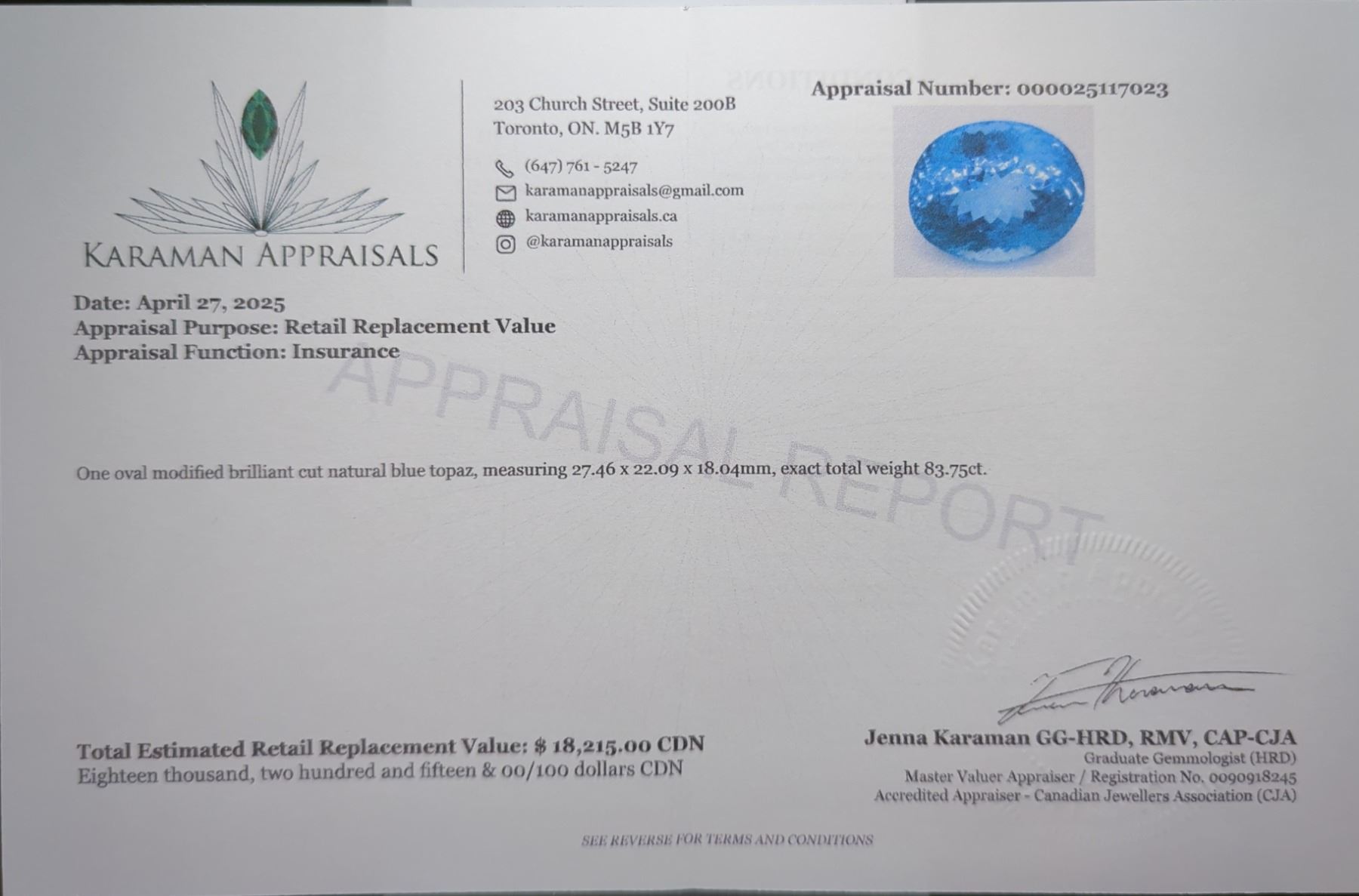 KARAMAN APPRAISALS

203 Church Street, Suite 200B
Toronto, ON. M5B 1Y7

(647) 761 - 5247
karamanappraisals@gmail.com
karamanappraisals.ca
@karamanappraisals

Appraisal Number: 000025117023

Date: April 27, 2025
Appraisal Purpose: Retail Replacement Value
Appraisal Function: Insurance

One oval modified brilliant cut natural blue topaz, measuring 27.46 x 22.09 x 18.04mm, exact total weight 83.75ct.

Total Estimated Retail Replacement Value: $ 18,215.00 CDN
Eighteen thousand, two hundred and fifteen & 00/100 dollars CDN

Jenna Karaman GG-HRD, RMV, CAP-CJA
Graduate Gemmologist (HRD)
Master Valuer Appraiser / Registration No. 0090918245
Accredited Appraiser - Canadian Jewellers Association (CJA)

SEE REVERSE FOR TERMS AND CONDITIONS

APPRAISAL REPORT